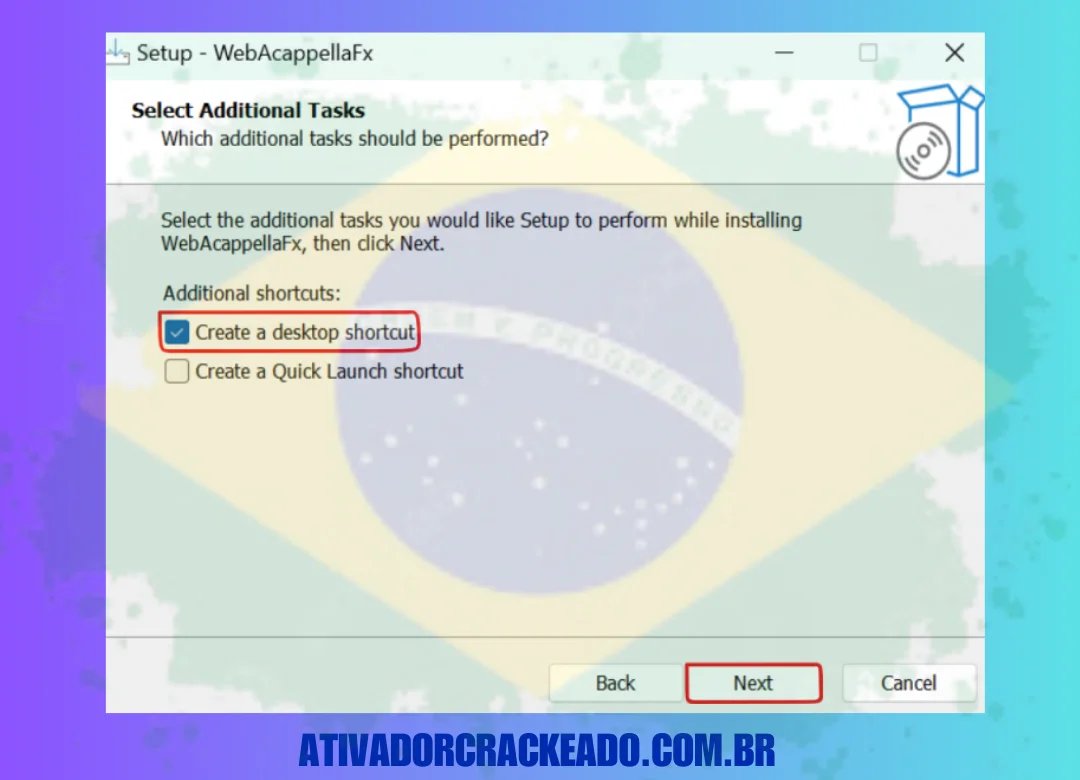 Setup - WebAcappellaFx

Select Additional Tasks
Which additional tasks should be performed?

Select the additional tasks you would like Setup to perform while installing WebAcappellaFx, then click Next.

Additional shortcuts:

Create a desktop shortcut

Create a Quick Launch shortcut

Back Next Cancel

ATIVADORCRACKEADO.COM.BR